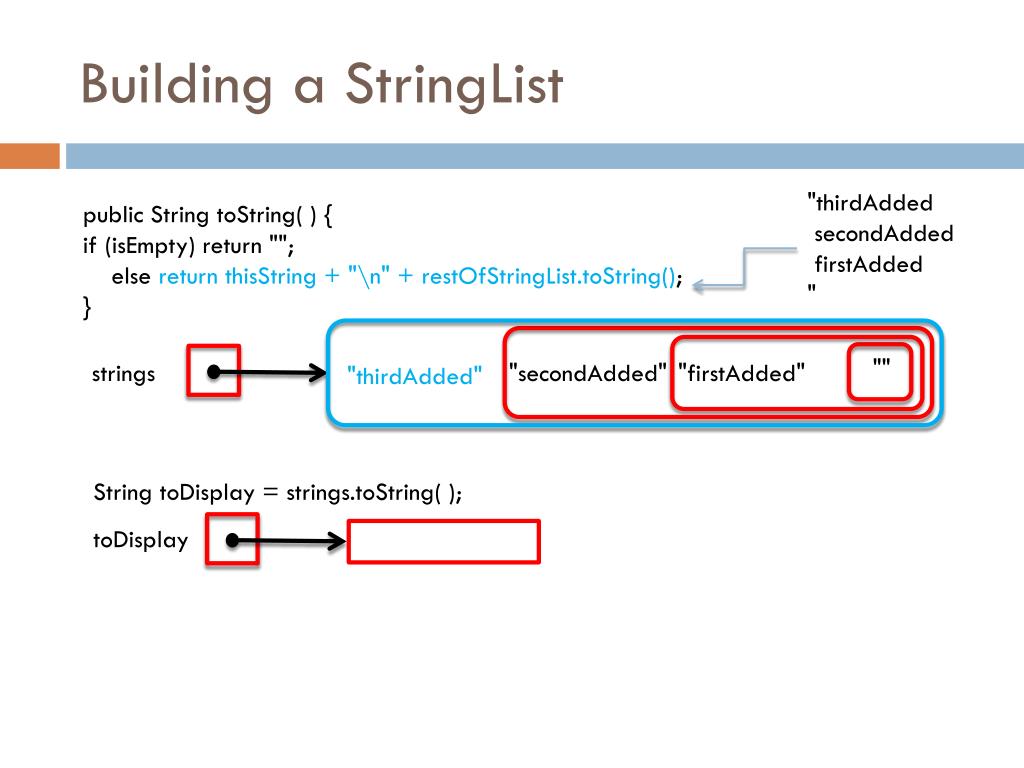 Building a StringList

public String toString( ) {
if (isEmpty) return "";
else return thisString + "\n" + restOfStringList.toString();
}

"thirdAdded
secondAdded
firstAdded
"

strings

"thirdAdded" "secondAdded" "firstAdded" ""

String toDisplay = strings.toString( );

toDisplay